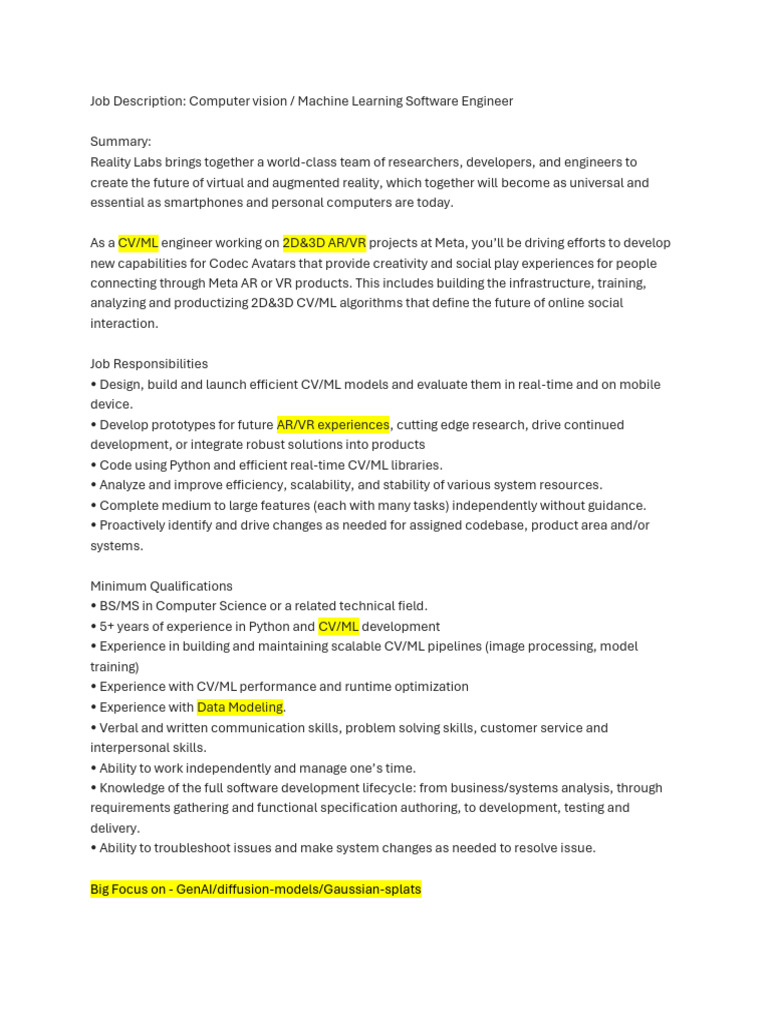 Job Description: Computer vision / Machine Learning Software Engineer

Summary:
Reality Labs brings together a world-class team of researchers, developers, and engineers to create the future of virtual and augmented reality, which together will become as universal and essential as smartphones and personal computers are today.

As a CV/ML engineer working on 2D&3D AR/VR projects at Meta, you'll be driving efforts to develop new capabilities for Codec Avatars that provide creativity and social play experiences for people connecting through Meta AR or VR products. This includes building the infrastructure, training, analyzing and productizing 2D&3D CV/ML algorithms that define the future of online social interaction.

Job Responsibilities
• Design, build and launch efficient CV/ML models and evaluate them in real-time and on mobile device.
• Develop prototypes for future AR/VR experiences, cutting edge research, drive continued development, or integrate robust solutions into products
• Code using Python and efficient real-time CV/ML libraries.
• Analyze and improve efficiency, scalability, and stability of various system resources.
• Complete medium to large features (each with many tasks) independently without guidance.
• Proactively identify and drive changes as needed for assigned codebase, product area and/or systems.

Minimum Qualifications
• BS/MS in Computer Science or a related technical field.
• 5+ years of experience in Python and CV/ML development
• Experience in building and maintaining scalable CV/ML pipelines (image processing, model training)
• Experience with CV/ML performance and runtime optimization
• Experience with Data Modeling.
• Verbal and written communication skills, problem solving skills, customer service and interpersonal skills.
• Ability to work independently and manage one's time.
• Knowledge of the full software development lifecycle: from business/systems analysis, through requirements gathering and functional specification authoring, to development, testing and delivery.
• Ability to troubleshoot issues and make system changes as needed to resolve issue.

Big Focus on - GenAI/diffusion-models/Gaussian-splats